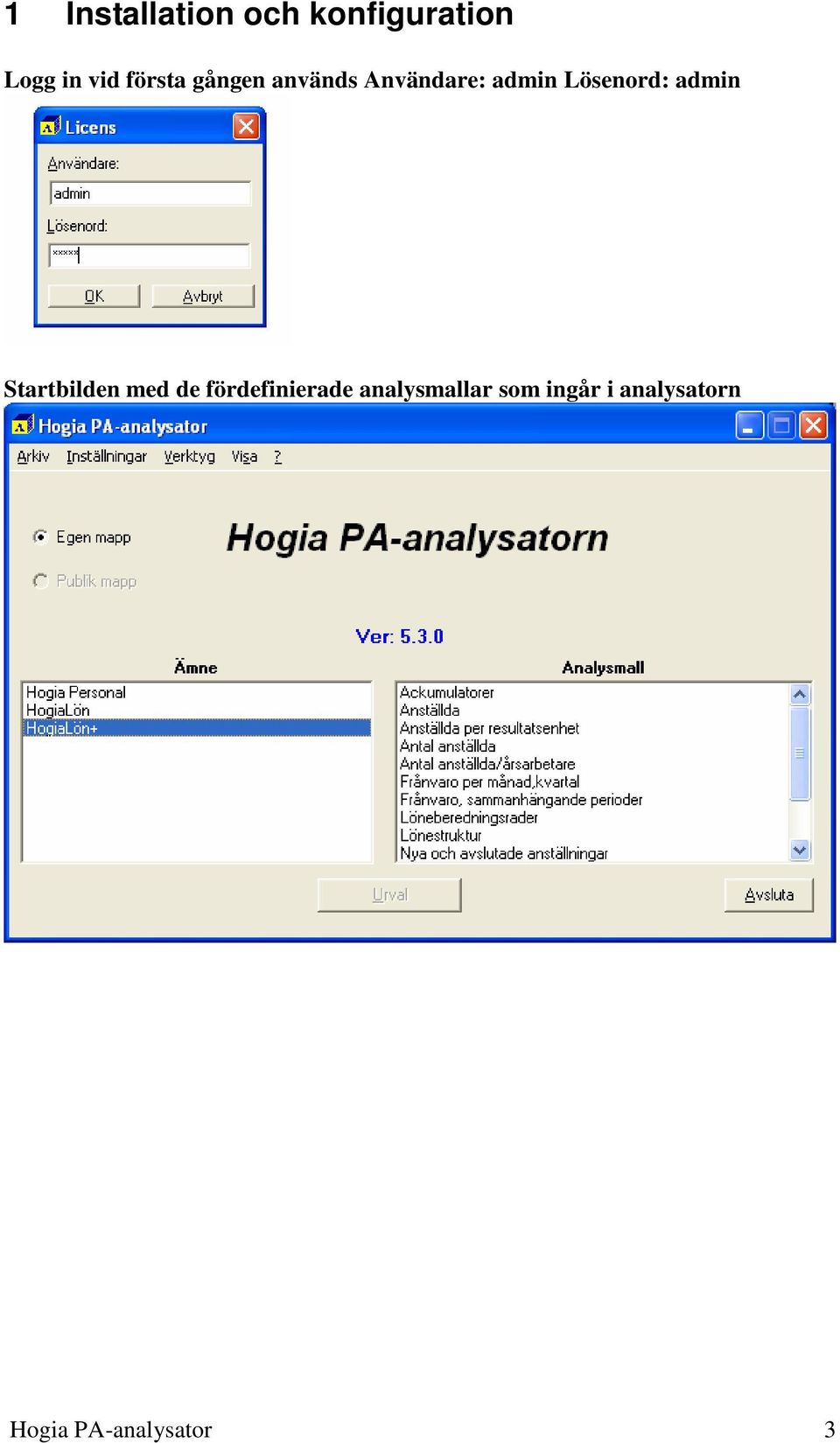 1 Installation och konfiguration

Logg in vid första gången används Användare: admin Lösenord: admin

Licens

Användare:

admin

Lösenord:

*****

OK

Avbryt

Startbilden med de fördefinierade analysmallar som ingår i analysatorn

Hogia PA-analysator

Arkiv Inställningar Verktyg Visa ?

Egen mapp

Publik mapp

Hogia PA-analysatorn

Ver: 5.3.0

Ämne

Hogia Personal
HogiaLön
HogiaLön+

Analysmall

Ackumulatorer
Anställda
Anställda per resultatsenhet
Antal anställda
Antal anställda/årsarbetare
Frånvaro per månad,kvartal
Frånvaro, sammanhängande perioder
Löneberedningsrader
Lönestruktur
Nya och avslutade anställningar

Urval

Avsluta

Hogia PA-analysator

3